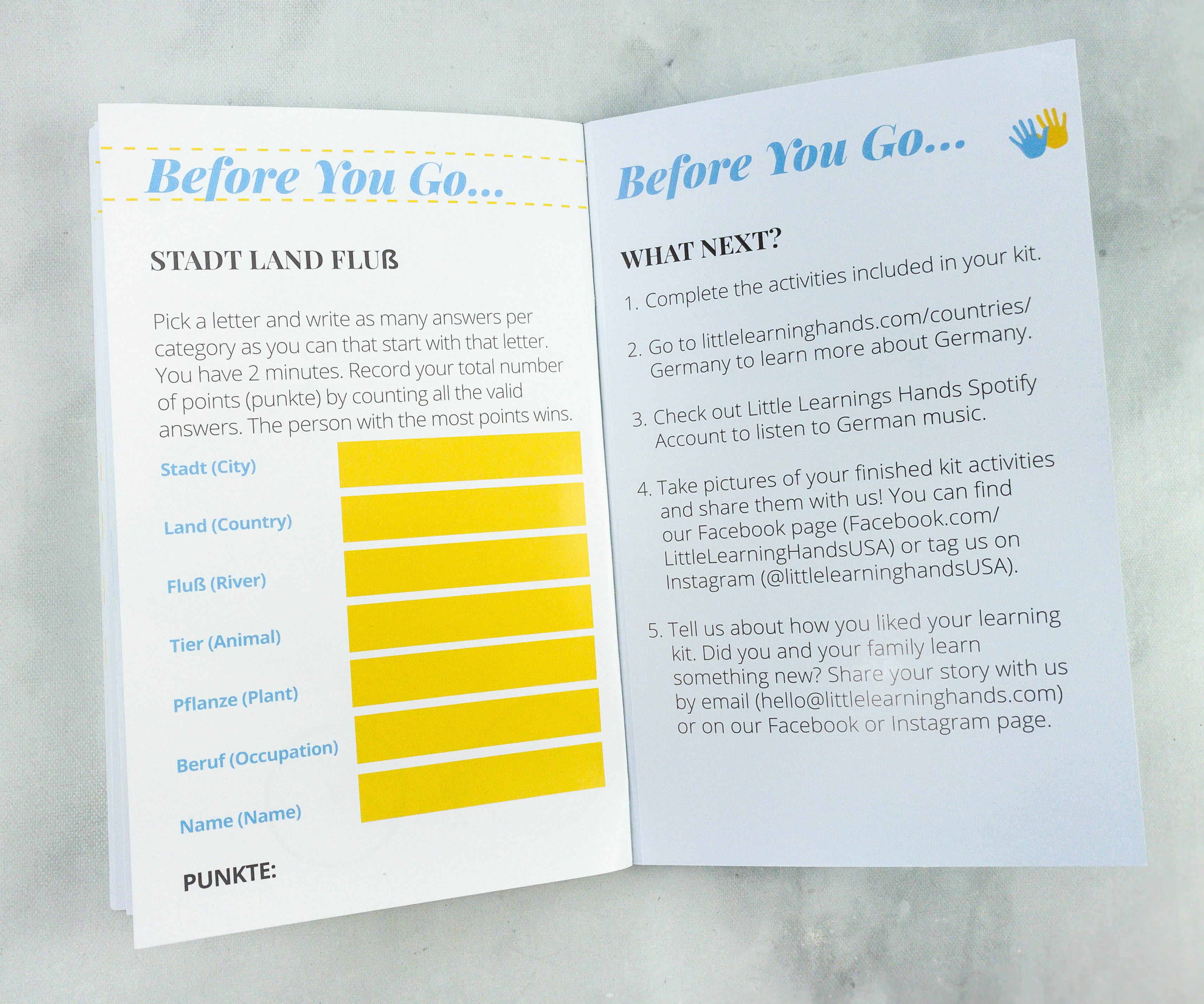 Before You Go...

STADT LAND FLUß

Pick a letter and write as many answers per category as you can that start with that letter. You have 2 minutes. Record your total number of points (punkte) by counting all the valid answers. The person with the most points wins.

Stadt (City)

Land (Country)

Fluß (River)

Tier (Animal)

Pflanze (Plant)

Beruf (Occupation)

Name (Name)

PUNKTE:

Before You Go...

WHAT NEXT?

1. Complete the activities included in your kit.

2. Go to littlelearninghands.com/countries/Germany to learn more about Germany.

3. Check out Little Learnings Hands Spotify Account to listen to German music.

4. Take pictures of your finished kit activities and share them with us! You can find our Facebook page (Facebook.com/LittleLearningHandsUSA) or tag us on Instagram (@littlelearninghandsUSA).

5. Tell us about how you liked your learning kit. Did you and your family learn something new? Share your story with us by email (hello@littlelearninghands.com) or on our Facebook or Instagram page.